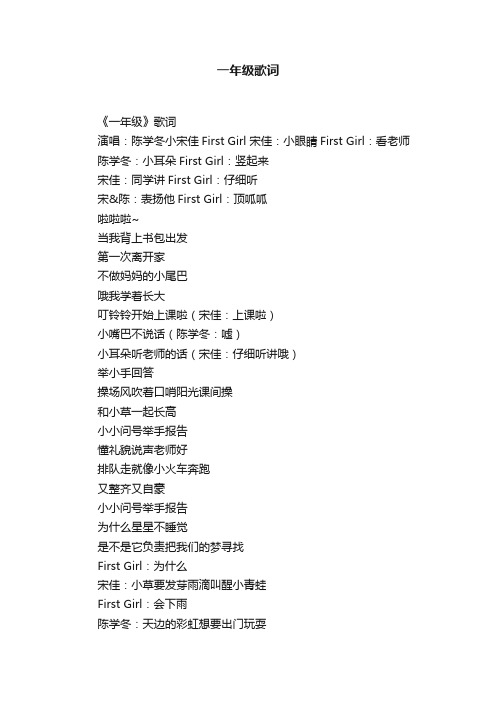 一年级歌词

《一年级》歌词
演唱：陈学冬小宋佳 First Girl 宋佳：小眼睛 First Girl：看老师
陈学冬：小耳朵 First Girl：竖起来
宋佳：同学讲 First Girl：仔细听
宋&陈：表扬他 First Girl：顶呱呱
啦啦啦~
当我背上书包出发
第一次离开家
不做妈妈的小尾巴
哦我学着长大
叮铃铃开始上课啦（宋佳：上课啦）
小嘴巴不说话（陈学冬：嘘）
小耳朵听老师的话（宋佳：仔细听讲哦）
举小手回答
操场风吹着口哨阳光课间操
和小草一起长高
小小问号举手报告
懂礼貌说声老师好
排队走就像小火车奔跑
又整齐又自豪
小小问号举手报告
为什么星星不睡觉
是不是它负责把我们的梦寻找
First Girl：为什么
宋佳：小草要发芽雨滴叫醒小青蛙
First Girl：会下雨
陈学冬：天边的彩虹想要出门玩耍